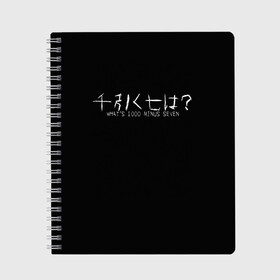 千引く七は?
WHAT'S 1000 MINUS SEVEN